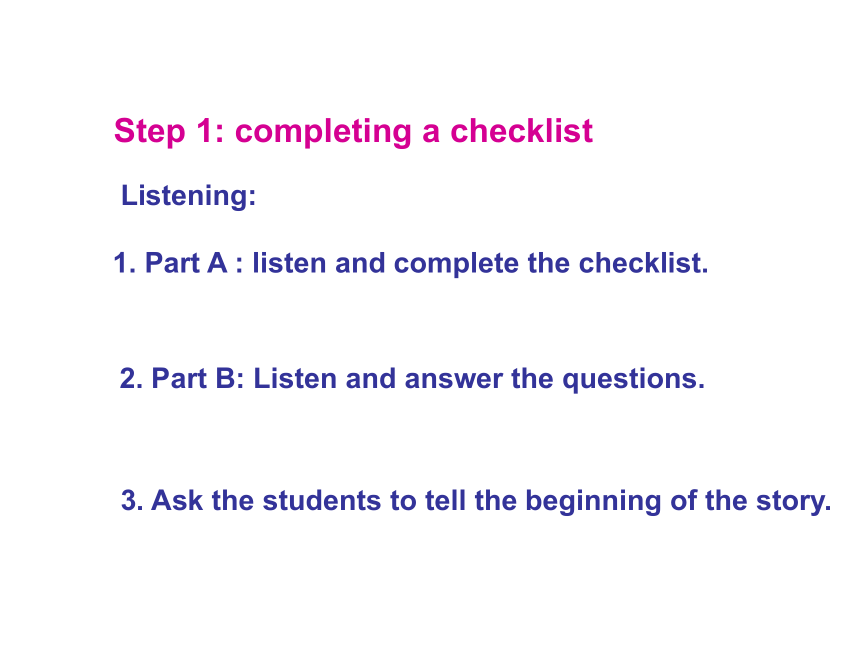 Step 1: completing a checklist

Listening:

1. Part A : listen and complete the checklist.

2. Part B: Listen and answer the questions.

3. Ask the students to tell the beginning of the story.